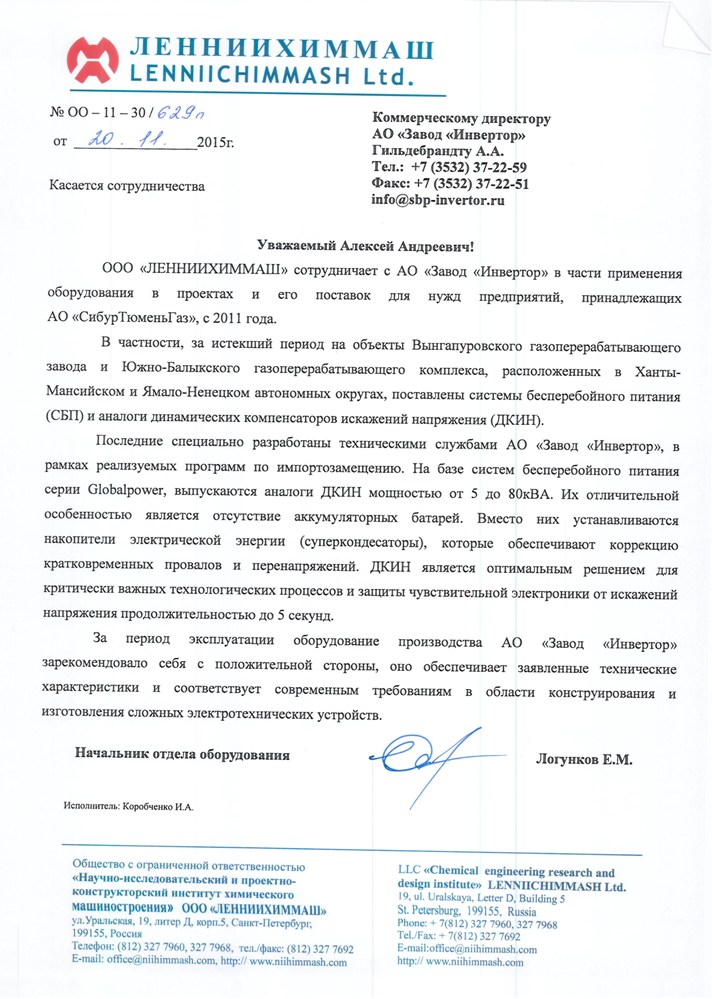 ЛЕННИИХИММАШ
LENNIICHIMMASH Ltd.

№ ОО – 11 – 30 / 629п

от 20. 11. 2015г.

Касается сотрудничества

Коммерческому директору
АО «Завод «Инвертор»
Гильдебрандту А.А.
Тел.: +7 (3532) 37-22-59
Факс: +7 (3532) 37-22-51
info@sbp-invertor.ru

Уважаемый Алексей Андреевич!

ООО «ЛЕННИИХИММАШ» сотрудничает с АО «Завод «Инвертор» в части применения оборудования в проектах и его поставок для нужд предприятий, принадлежащих АО «СибурТюменьГаз», с 2011 года.

В частности, за истекший период на объекты Вынгапуровского газоперерабатывающего завода и Южно-Балыкского газоперерабатывающего комплекса, расположенных в Ханты-Мансийском и Ямало-Ненецком автономных округах, поставлены системы бесперебойного питания (СБП) и аналоги динамических компенсаторов искажений напряжения (ДКИН).

Последние специально разработаны техническими службами АО «Завод «Инвертор», в рамках реализуемых программ по импортозамещению. На базе систем бесперебойного питания серии Globalpower, выпускаются аналоги ДКИН мощностью от 5 до 80кВА. Их отличительной особенностью является отсутствие аккумуляторных батарей. Вместо них устанавливаются накопители электрической энергии (суперкондесаторы), которые обеспечивают коррекцию кратковременных провалов и перенапряжений. ДКИН является оптимальным решением для критически важных технологических процессов и защиты чувствительной электроники от искажений напряжения продолжительностью до 5 секунд.

За период эксплуатации оборудование производства АО «Завод «Инвертор» зарекомендовало себя с положительной стороны, оно обеспечивает заявленные технические характеристики и соответствует современным требованиям в области конструирования и изготовления сложных электротехнических устройств.

Начальник отдела оборудования

Логунков Е.М.

Исполнитель: Коробченко И.А.

Общество с ограниченной ответственностью «Научно-исследовательский и проектно-конструкторский институт химического машиностроения» ООО «ЛЕННИИХИММАШ»
ул.Уральская, 19, литер Д, корп.5, Санкт-Петербург, 199155, Россия
Телефон: (812) 327 7960, 327 7968, тел./факс: (812) 327 7692
E-mail: office@niihimmash.com, http:// www.niihimmash.com

LLC «Chemical engineering research and design institute» LENNIICHIMMASH Ltd.
19, ul. Uralskaya, Letter D, Building 5
St. Petersburg, 199155, Russia
Phone: + 7(812) 327 7960, 327 7968
Tel./Fax: + 7(812) 327 7692
E-mail:office@niihimmash.com
http:// www.niihimmash.com